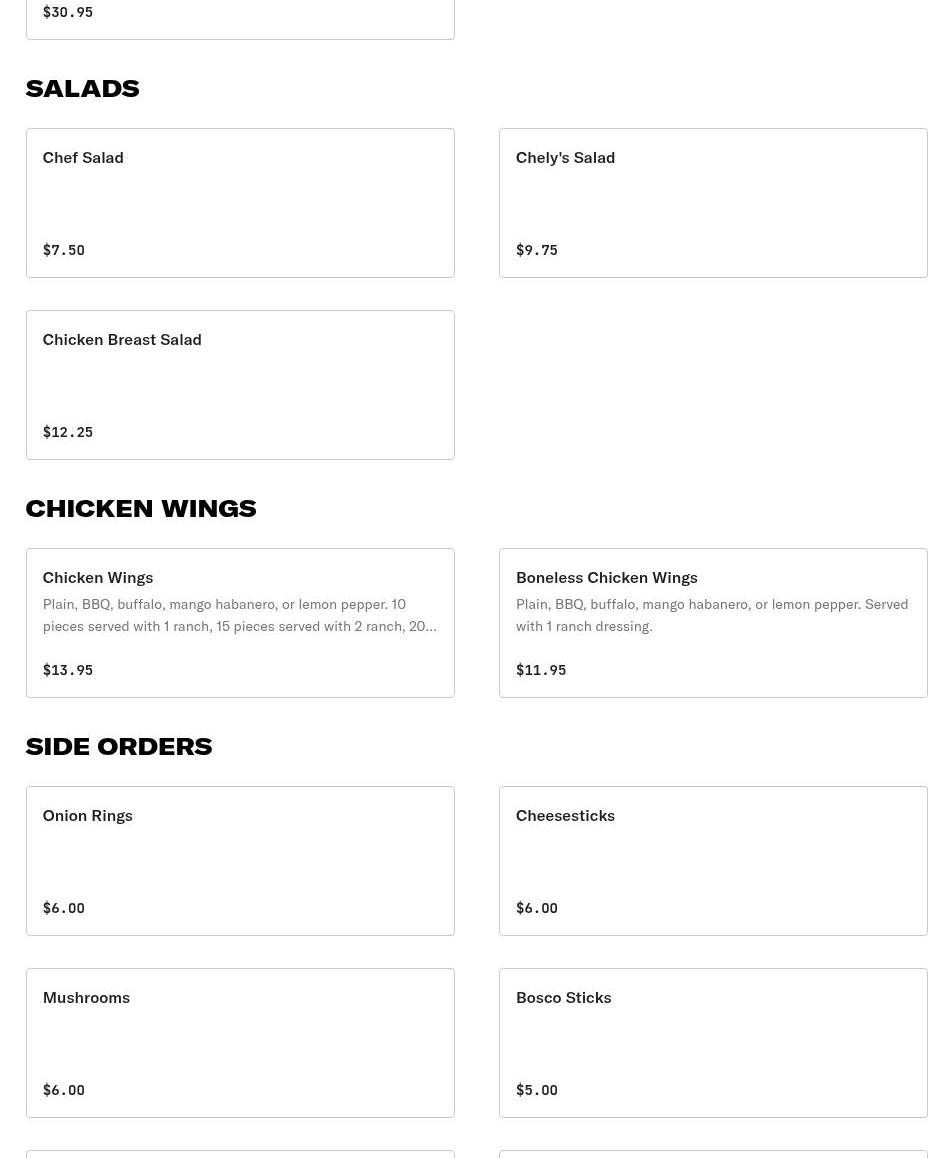 $30.95

SALADS

Chef Salad

$7.50

Chely's Salad

$9.75

Chicken Breast Salad

$12.25

CHICKEN WINGS

Chicken Wings

Plain, BBQ, buffalo, mango habanero, or lemon pepper. 10 pieces served with 1 ranch, 15 pieces served with 2 ranch, 20...

$13.95

Boneless Chicken Wings

Plain, BBQ, buffalo, mango habanero, or lemon pepper. Served with 1 ranch dressing.

$11.95

SIDE ORDERS

Onion Rings

$6.00

Cheesesticks

$6.00

Mushrooms

$6.00

Bosco Sticks

$5.00